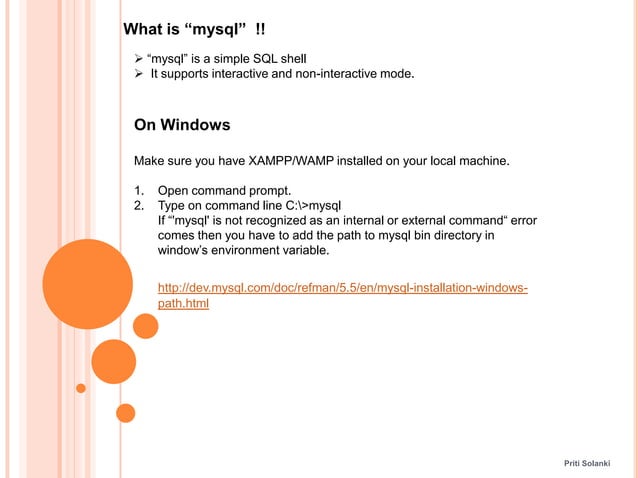 What is “mysql” !!

➢ “mysql” is a simple SQL shell
➢ It supports interactive and non-interactive mode.

On Windows

Make sure you have XAMPP/WAMP installed on your local machine.

1. Open command prompt.
2. Type on command line C:\>mysql
If “'mysql' is not recognized as an internal or external command“ error comes then you have to add the path to mysql bin directory in window’s environment variable.

http://dev.mysql.com/doc/refman/5.5/en/mysql-installation-windows-path.html

Priti Solanki